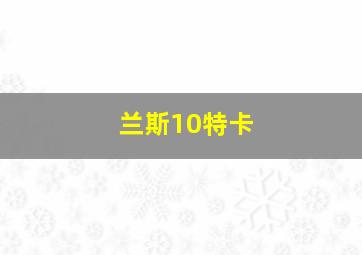 兰斯10特卡